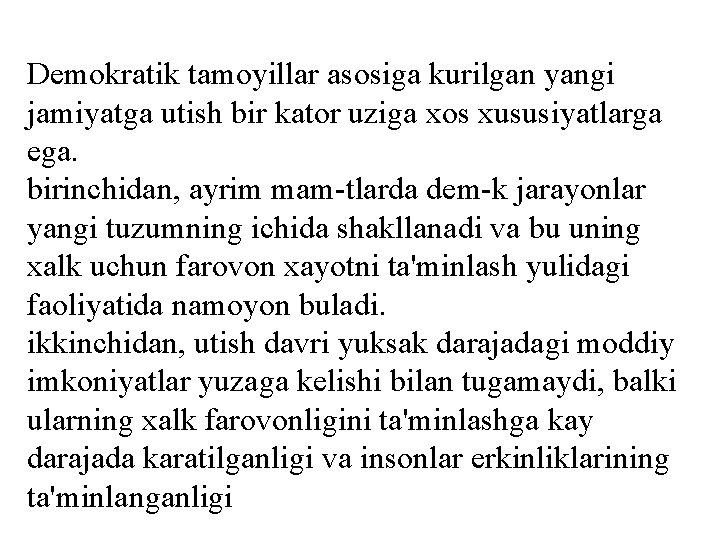 Demokratik tamoyillar asosiga kurilgan yangi jamiyatga utish bir kator uziga xos xususiyatlarga ega.
birinchidan, ayrim mam-tlarda dem-k jarayonlar yangi tuzumning ichida shakllanadi va bu uning xalk uchun farovon xayotni ta'minlash yulidagi faoliyatida namoyon buladi.
ikkinchidan, utish davri yuksak darajadagi moddiy imkoniyatlar yuzaga kelishi bilan tugamaydi, balki ularning xalk farovonligini ta'minlashga kay darajada karatilganligi va insonlar erkinliklarining ta'minlanganligi